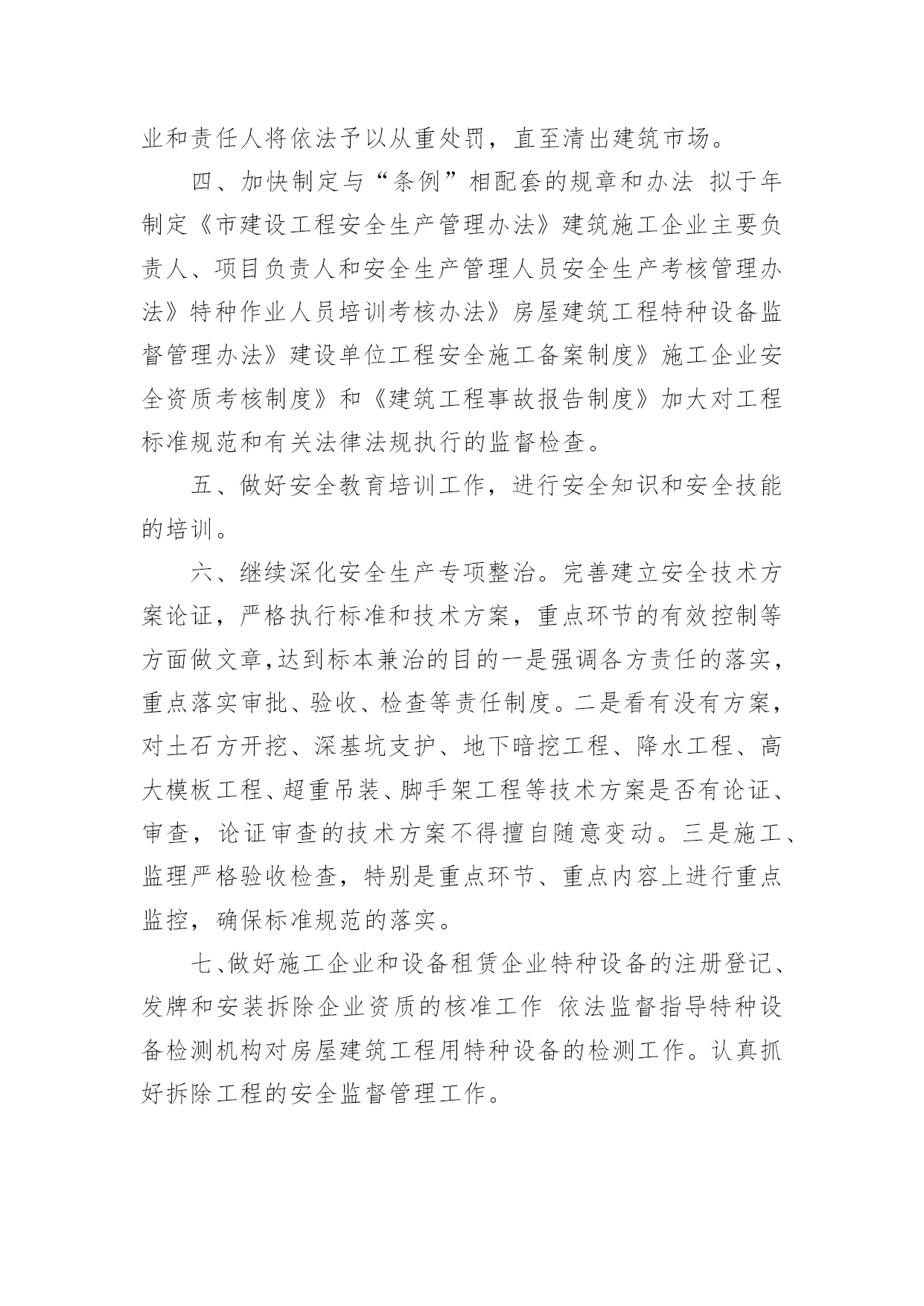 业和责任人将依法予以从重处罚，直至清出建筑市场。

四、加快制定与“条例”相配套的规章和办法 拟于年制定《市建设工程安全生产管理办法》建筑施工企业主要负责人、项目负责人和安全生产管理人员安全生产考核管理办法》特种作业人员培训考核办法》房屋建筑工程特种设备监督管理办法》建设单位工程安全施工备案制度》施工企业安全资质考核制度》和《建筑工程事故报告制度》加大对工程标准规范和有关法律法规执行的监督检查。

五、做好安全教育培训工作，进行安全知识和安全技能的培训。

六、继续深化安全生产专项整治。完善建立安全技术方案论证，严格执行标准和技术方案，重点环节的有效控制等方面做文章,达到标本兼治的目的一是强调各方责任的落实，重点落实审批、验收、检查等责任制度。二是看有没有方案，对土石方开挖、深基坑支护、地下暗挖工程、降水工程、高大模板工程、超重吊装、脚手架工程等技术方案是否有论证、审查，论证审查的技术方案不得擅自随意变动。三是施工、监理严格验收检查，特别是重点环节、重点内容上进行重点监控，确保标准规范的落实。

七、做好施工企业和设备租赁企业特种设备的注册登记、发牌和安装拆除企业资质的核准工作 依法监督指导特种设备检测机构对房屋建筑工程用特种设备的检测工作。认真抓好拆除工程的安全监督管理工作。